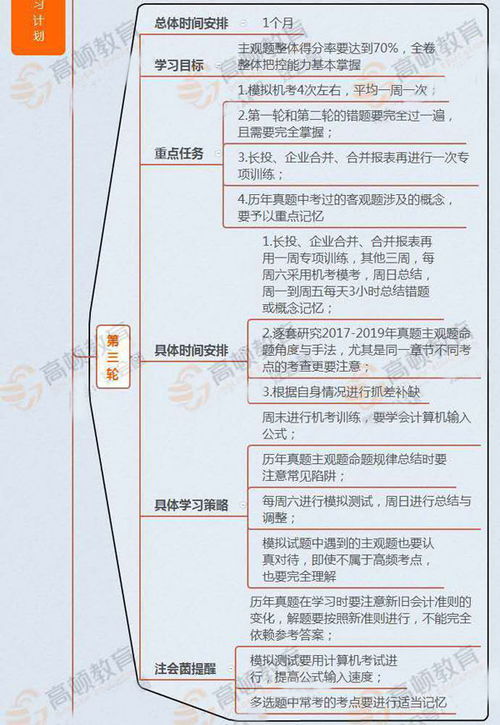 习计划

第三轮

总体时间安排
1个月

学习目标
主观题整体得分率要达到70%，全卷整体把控能力基本掌握

重点任务
1.模拟机考4次左右，平均一周一次；
2.第一轮和第二轮的错题要完全过一遍，且需要完全掌握；
3.长投、企业合并、合并报表再进行一次专项训练；
4.历年真题中考过的客观题涉及的概念，要予以重点记忆

具体时间安排
1.长投、企业合并、合并报表再用一周专项训练，其他三周，每周六采用机考模考，周日总结，周一到周五每天3小时总结错题或概念记忆；
2.逐套研究2017-2019年真题主观题命题角度与手法，尤其是同一章节不同考点的考查更要注意；
3.根据自身情况进行抓差补缺

具体学习策略
周末进行机考训练，要学会计算机输入公式；
历年真题主观题命题规律总结时要注意常见陷阱；
每周六进行模拟测试，周日进行总结与调整；
模拟试题中遇到的主观题也要认真对待，即使不属于高频考点，也要完全理解

注会菌提醒
历年真题在学习时要注意新旧会计准则的变化，解题要按照新准则进行，不能完全依赖参考答案；
模拟测试要用计算机考试进行，提高公式输入速度；
多选题中常考的考点要进行适当记忆

高顿教育